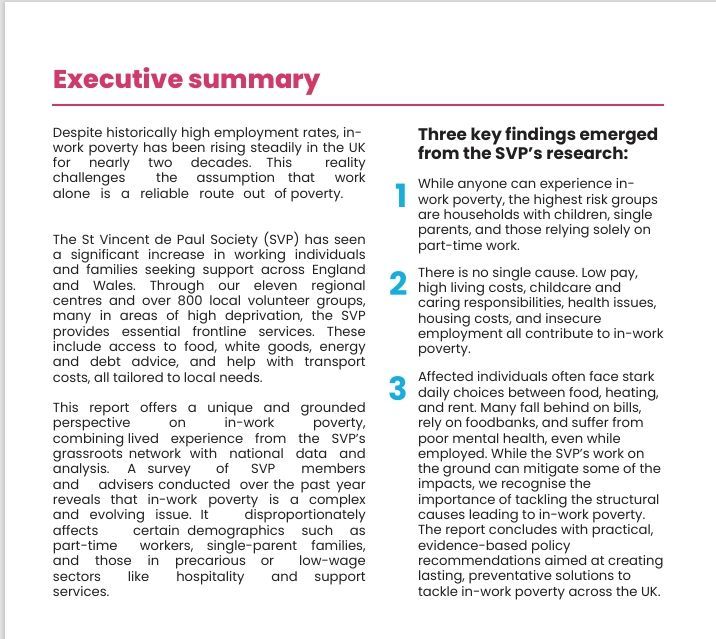 Executive summary

Despite historically high employment rates, in-work poverty has been rising steadily in the UK for nearly two decades. This reality challenges the assumption that work alone is a reliable route out of poverty.

The St Vincent de Paul Society (SVP) has seen a significant increase in working individuals and families seeking support across England and Wales. Through our eleven regional centres and over 800 local volunteer groups, many in areas of high deprivation, the SVP provides essential frontline services. These include access to food, white goods, energy and debt advice, and help with transport costs, all tailored to local needs.

This report offers a unique and grounded perspective on in-work poverty, combining lived experience from the SVP's grassroots network with national data and analysis. A survey of SVP members and advisers conducted over the past year reveals that in-work poverty is a complex and evolving issue. It disproportionately affects certain demographics such as part-time workers, single-parent families, and those in precarious or low-wage sectors like hospitality and support services.

Three key findings emerged from the SVP's research:

1 While anyone can experience in-work poverty, the highest risk groups are households with children, single parents, and those relying solely on part-time work.

2 There is no single cause. Low pay, high living costs, childcare and caring responsibilities, health issues, housing costs, and insecure employment all contribute to in-work poverty.

3 Affected individuals often face stark daily choices between food, heating, and rent. Many fall behind on bills, rely on foodbanks, and suffer from poor mental health, even while employed. While the SVP's work on the ground can mitigate some of the impacts, we recognise the importance of tackling the structural causes leading to in-work poverty. The report concludes with practical, evidence-based policy recommendations aimed at creating lasting, preventative solutions to tackle in-work poverty across the UK.